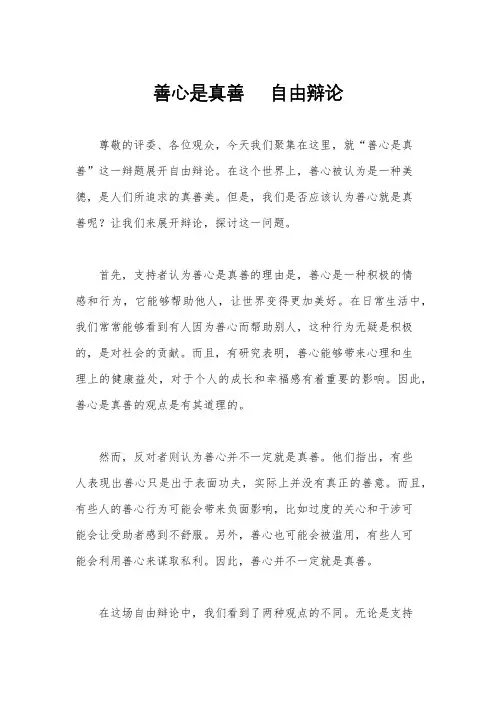 善心是真善　自由辩论

尊敬的评委、各位观众，今天我们聚集在这里，就“善心是真善”这一辩题展开自由辩论。在这个世界上，善心被认为是一种美德，是人们所追求的真善美。但是，我们是否应该认为善心就是真善呢？让我们来展开辩论，探讨这一问题。

首先，支持者认为善心是真善的理由是，善心是一种积极的情感和行为，它能够帮助他人，让世界变得更加美好。在日常生活中，我们常常能够看到有人因为善心而帮助别人，这种行为无疑是积极的，是对社会的贡献。而且，有研究表明，善心能够带来心理和生理上的健康益处，对于个人的成长和幸福感有着重要的影响。因此，善心是真善的观点是有其道理的。

然而，反对者则认为善心并不一定就是真善。他们指出，有些人表现出善心只是出于表面功夫，实际上并没有真正的善意。而且，有些人的善心行为可能会带来负面影响，比如过度的关心和干涉可能会让受助者感到不舒服。另外，善心也可能会被滥用，有些人可能会利用善心来谋取私利。因此，善心并不一定就是真善。

在这场自由辩论中，我们看到了两种观点的不同。无论是支持